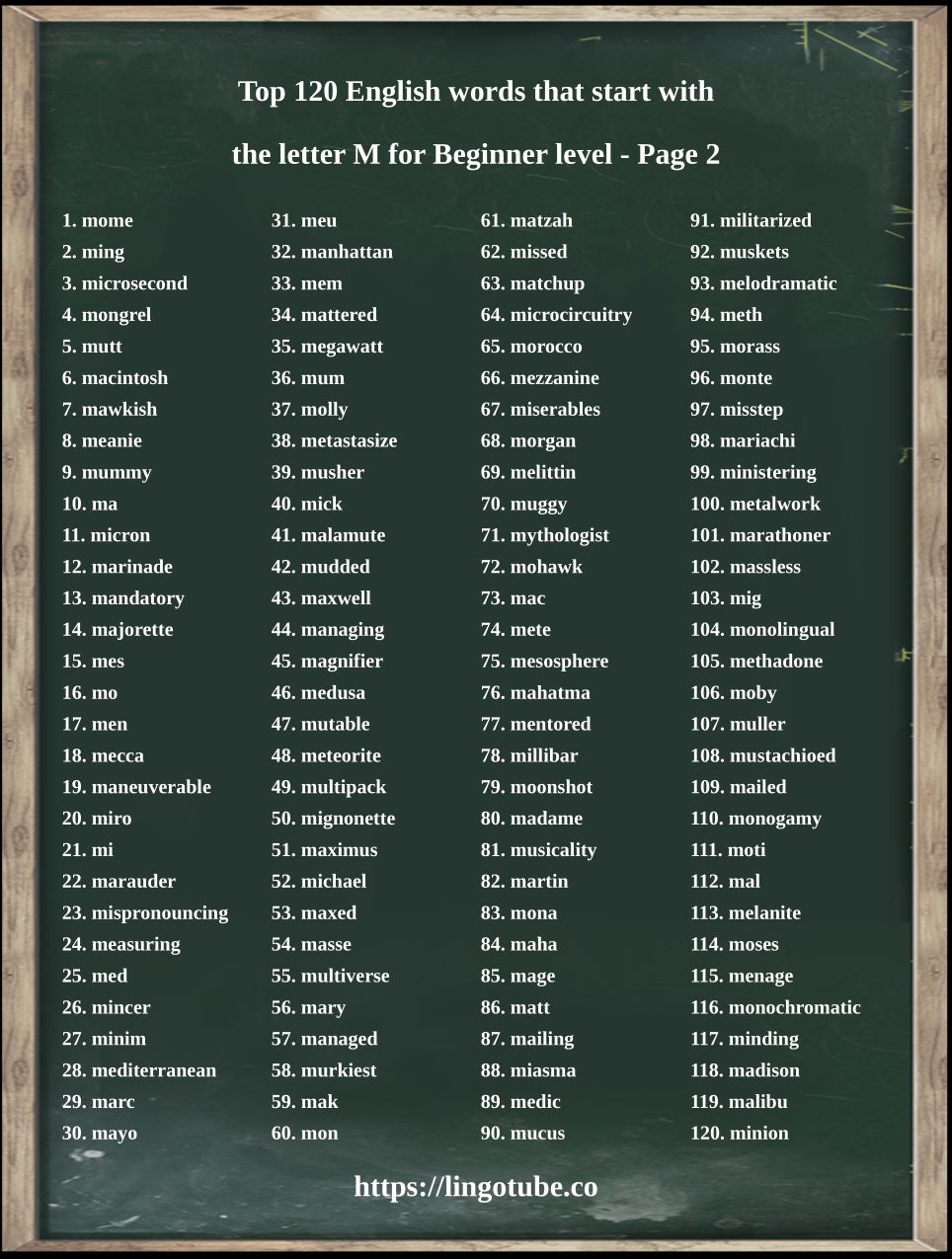 Top 120 English words that start with

the letter M for Beginner level - Page 2

1. mome
2. ming
3. microsecond
4. mongrel
5. mutt
6. macintosh
7. mawkish
8. meanie
9. mummy
10. ma
11. micron
12. marinade
13. mandatory
14. majorette
15. mes
16. mo
17. men
18. mecca
19. maneuverable
20. miro
21. mi
22. marauder
23. mispronouncing
24. measuring
25. med
26. mincer
27. minim
28. mediterranean
29. marc
30. mayo

31. meu
32. manhattan
33. mem
34. mattered
35. megawatt
36. mum
37. molly
38. metastasize
39. musher
40. mick
41. malamute
42. mudded
43. maxwell
44. managing
45. magnifier
46. medusa
47. mutable
48. meteorite
49. multipack
50. mignonette
51. maximus
52. michael
53. maxed
54. masse
55. multiverse
56. mary
57. managed
58. murkiest
59. mak
60. mon

61. matzah
62. missed
63. matchup
64. microcircuitry
65. morocco
66. mezzanine
67. miserables
68. morgan
69. melittin
70. muggy
71. mythologist
72. mohawk
73. mac
74. mete
75. mesosphere
76. mahatma
77. mentored
78. millibar
79. moonshot
80. madame
81. musicality
82. martin
83. mona
84. maha
85. mage
86. matt
87. mailing
88. miasma
89. medic
90. mucus

91. militarized
92. muskets
93. melodramatic
94. meth
95. morass
96. monte
97. misstep
98. mariachi
99. ministering
100. metalwork
101. marathoner
102. massless
103. mig
104. monolingual
105. methadone
106. moby
107. muller
108. mustachioed
109. mailed
110. monogamy
111. moti
112. mal
113. melanite
114. moses
115. menage
116. monochromatic
117. minding
118. madison
119. malibu
120. minion

https://lingotube.co